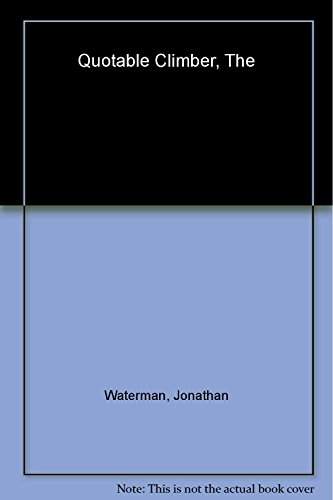 Quotable Climber, The

Waterman, Jonathan

Note: This is not the actual book cover